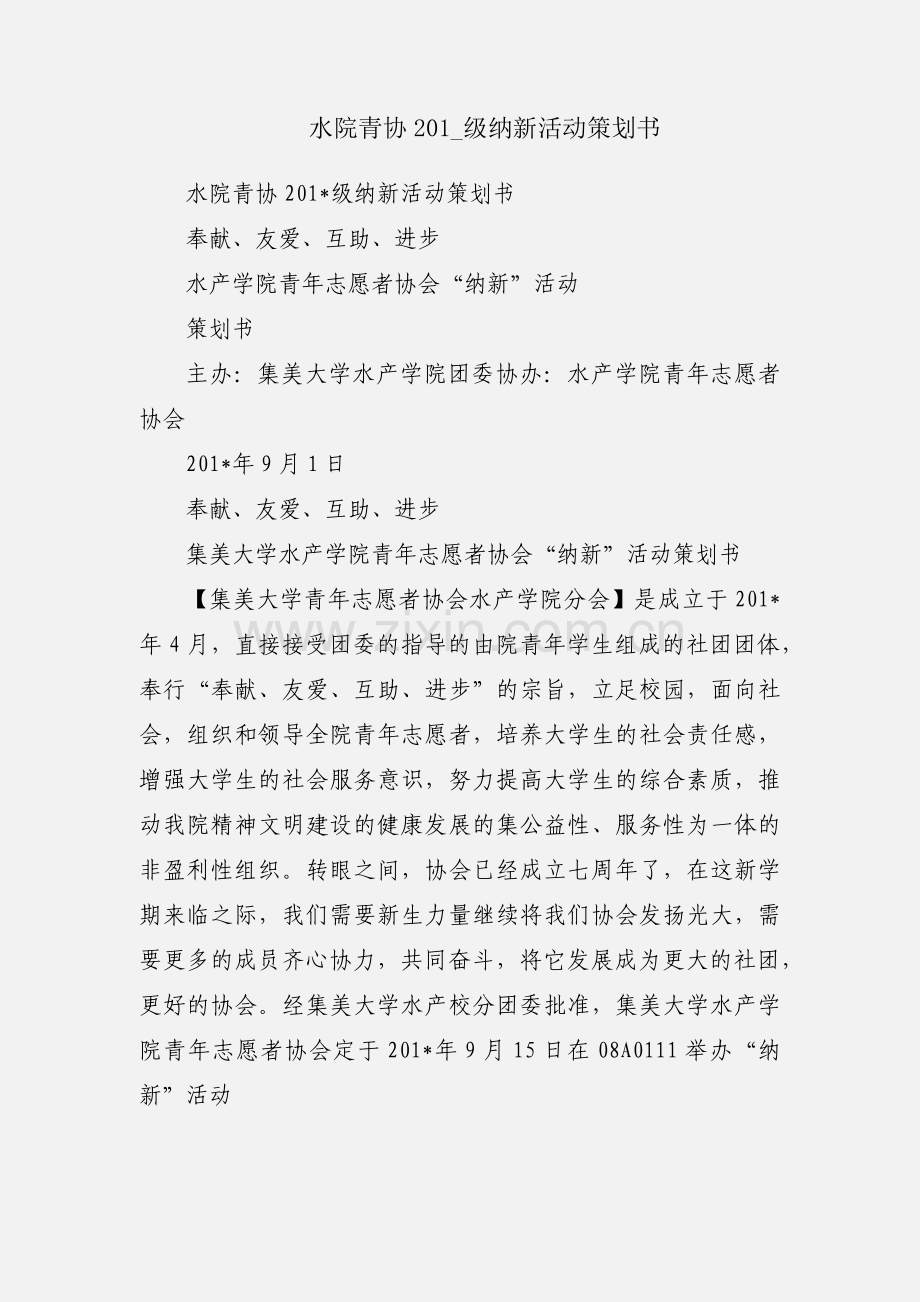 水院青协 201_级纳新活动策划书

水院青协 201*级纳新活动策划书

奉献、友爱、互助、进步

水产学院青年志愿者协会“纳新”活动

策划书

主办：集美大学水产学院团委协办：水产学院青年志愿者协会

201*年 9 月 1 日

奉献、友爱、互助、进步

集美大学水产学院青年志愿者协会“纳新”活动策划书

【集美大学青年志愿者协会水产学院分会】是成立于 201*年 4 月，直接接受团委的指导的由院青年学生组成的社团团体，奉行“奉献、友爱、互助、进步”的宗旨，立足校园，面向社会，组织和领导全院青年志愿者，培养大学生的社会责任感，增强大学生的社会服务意识，努力提高大学生的综合素质，推动我院精神文明建设的健康发展的集公益性、服务性为一体的非盈利性组织。转眼之间，协会已经成立七周年了，在这新学期来临之际，我们需要新生力量继续将我们协会发扬光大，需要更多的成员齐心协力，共同奋斗，将它发展成为更大的社团，更好的协会。经集美大学水产校分团委批准，集美大学水产学院青年志愿者协会定于 201*年 9 月 15 日在 08A0111 举办“纳新”活动